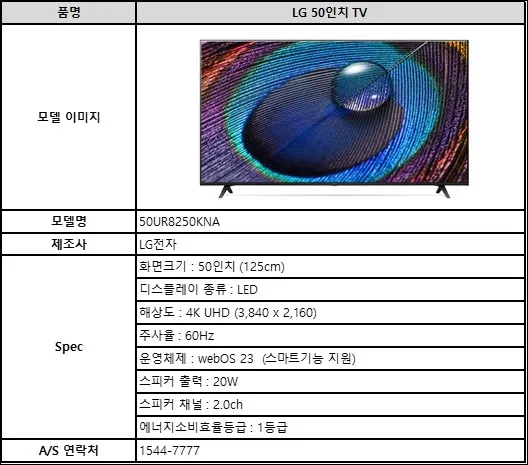 | 품명 | LG 50인치 TV |
|---|---|
| 모델 이미지 | |
| 모델명 | 50UR8250KNA |
| 제조사 | LG전자 |
| Spec | 화면크기 : 50인치 (125cm) |
| | 디스플레이 종류 : LED |
| | 해상도 : 4K UHD (3,840 x 2,160) |
| | 주사율 : 60Hz |
| | 운영체제 : webOS 23 (스마트기능 지원) |
| | 스피커 출력 : 20W |
| | 스피커 채널 : 2.0ch |
| | 에너지소비효율등급 : 1등급 |
| A/S 연락처 | 1544-7777 |